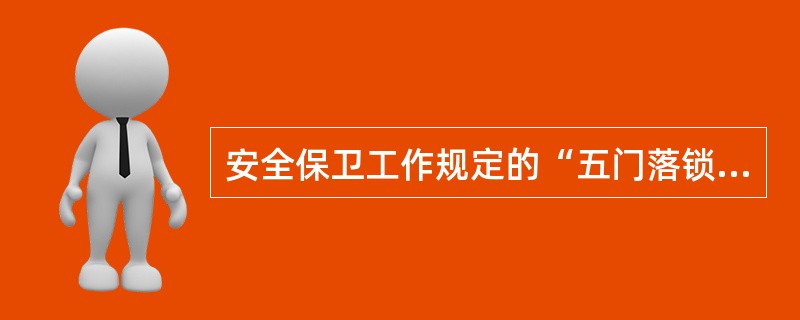 安全保卫工作规定的“五门落锁...